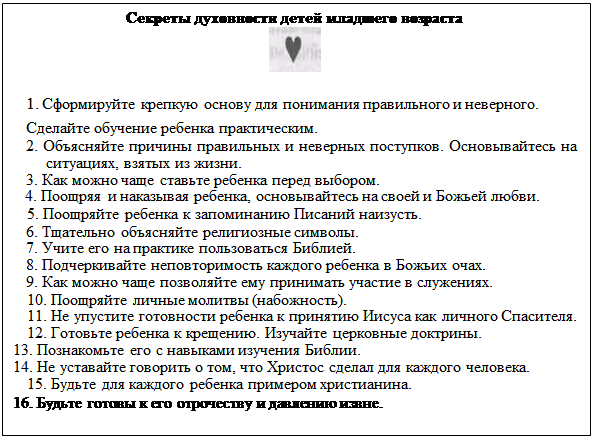 Секреты духовности детей младшего возраста

1. Сформируйте крепкую основу для понимания правильного и неверного.

Сделайте обучение ребенка практическим.

2. Объясняйте причины правильных и неверных поступков. Основывайтесь на ситуациях, взятых из жизни.

3. Как можно чаще ставьте ребенка перед выбором.

4. Поощряя и наказывая ребенка, основывайтесь на своей и Божьей любви.

5. Поощряйте ребенка к запоминанию Писаний наизусть.

6. Тщательно объясняйте религиозные символы.

7. Учите его на практике пользоваться Библией.

8. Подчеркивайте неповторимость каждого ребенка в Божьих очах.

9. Как можно чаще позволяйте ему принимать участие в служениях.

10. Поощряйте личные молитвы (набожность).

11. Не упустите готовности ребенка к принятию Иисуса как личного Спасителя.

12. Готовьте ребенка к крещению. Изучайте церковные доктрины.

13. Познакомьте его с навыками изучения Библии.

14. Не уставайте говорить о том, что Христос сделал для каждого человека.

15. Будьте для каждого ребенка примером христианина.

16. Будьте готовы к его отрочеству и давлению извне.